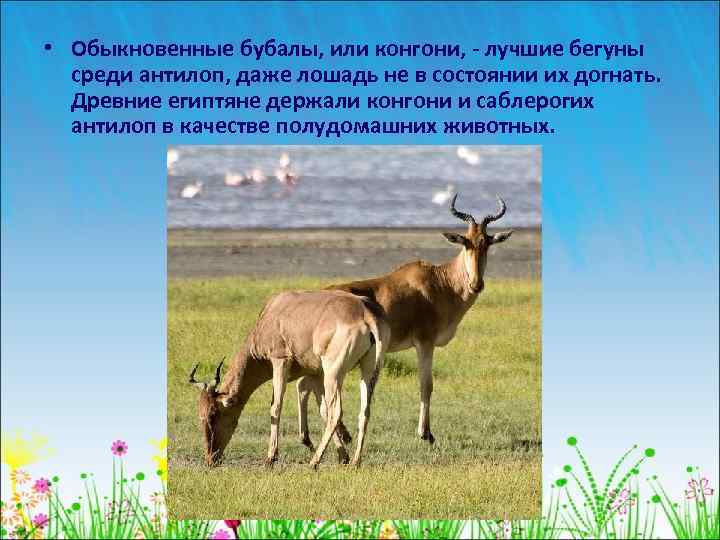 • Обыкновенные бубалы, или конгони, - лучшие бегуны среди антилоп, даже лошадь не в состоянии их догнать. Древние египтяне держали конгони и саблерогих антилоп в качестве полудомашних животных.